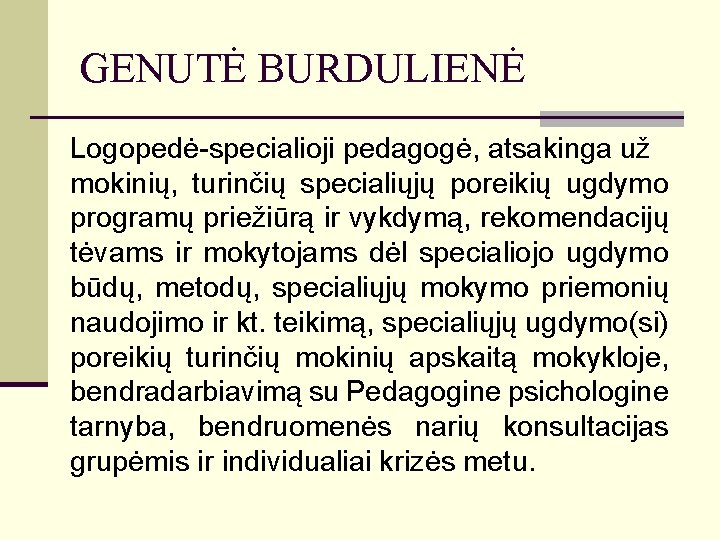 GENUTĖ BURDULIENĖ

Logopedė-specialioji pedagogė, atsakinga už mokinių, turinčių specialiųjų poreikių ugdymo programų priežiūrą ir vykdymą, rekomendacijų tėvams ir mokytojams dėl specialiojo ugdymo būdų, metodų, specialiųjų mokymo priemonių naudojimo ir kt. teikimą, specialiųjų ugdymo(si) poreikių turinčių mokinių apskaitą mokykloje, bendradarbiavimą su Pedagogine psichologine tarnyba, bendruomenės narių konsultacijas grupėmis ir individualiai krizės metu.